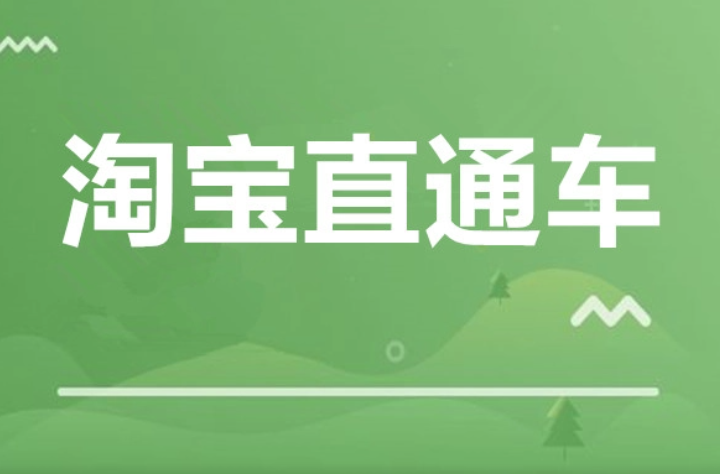 淘宝直通车